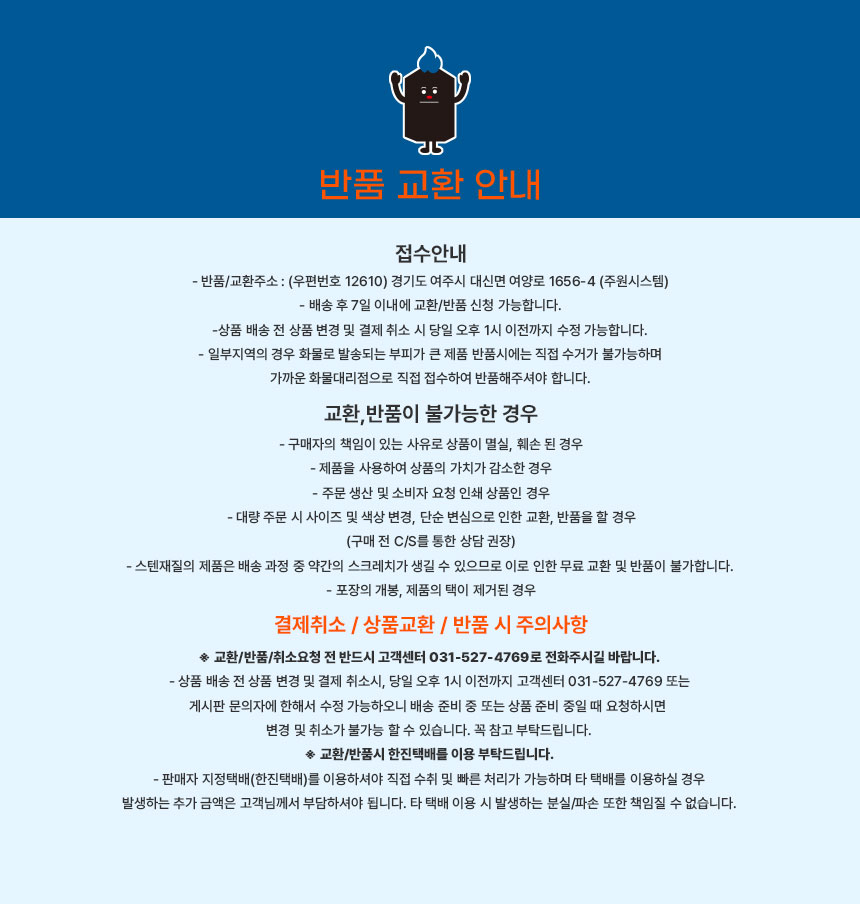 반품 교환 안내

접수안내

- 반품/교환주소 : (우편번호 12610) 경기도 여주시 대신면 여양로 1656-4 (주원시스템)

- 배송 후 7일 이내에 교환/반품 신청 가능합니다.

-상품 배송 전 상품 변경 및 결제 취소 시 당일 오후 1시 이전까지 수정 가능합니다.

- 일부지역의 경우 화물로 발송되는 부피가 큰 제품 반품시에는 직접 수거가 불가능하며 가까운 화물대리점으로 직접 접수하여 반품해주셔야 합니다.

교환,반품이 불가능한 경우

- 구매자의 책임이 있는 사유로 상품이 멸실, 훼손 된 경우

- 제품을 사용하여 상품의 가치가 감소한 경우

- 주문 생산 및 소비자 요청 인쇄 상품인 경우

- 대량 주문 시 사이즈 및 색상 변경, 단순 변심으로 인한 교환, 반품을 할 경우

(구매 전 C/S를 통한 상담 권장)

- 스텐재질의 제품은 배송 과정 중 약간의 스크레치가 생길 수 있으므로 이로 인한 무료 교환 및 반품이 불가합니다.

- 포장의 개봉, 제품의 택이 제거된 경우

결제취소 / 상품교환 / 반품 시 주의사항

※ 교환/반품/취소요청 전 반드시 고객센터 031-527-4769로 전화주시길 바랍니다.

- 상품 배송 전 상품 변경 및 결제 취소시, 당일 오후 1시 이전까지 고객센터 031-527-4769 또는 게시판 문의자에 한해서 수정 가능하오니 배송 준비 중 또는 상품 준비 중일 때 요청하시면 변경 및 취소가 불가능 할 수 있습니다. 꼭 참고 부탁드립니다.

※ 교환/반품시 한진택배를 이용 부탁드립니다.

- 판매자 지정택배(한진택배)를 이용하셔야 직접 수취 및 빠른 처리가 가능하며 타 택배를 이용하실 경우 발생하는 추가 금액은 고객님께서 부담하셔야 됩니다. 타 택배 이용 시 발생하는 분실/파손 또한 책임질 수 없습니다.